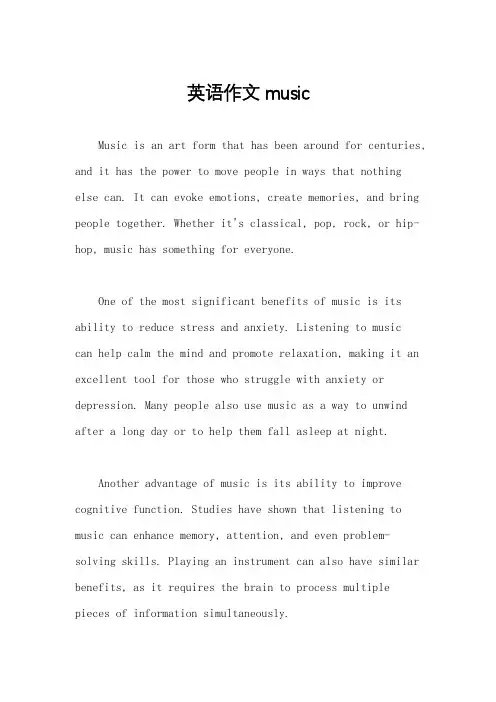 英语作文 music

Music is an art form that has been around for centuries, and it has the power to move people in ways that nothing else can. It can evoke emotions, create memories, and bring people together. Whether it's classical, pop, rock, or hip-hop, music has something for everyone.

One of the most significant benefits of music is its ability to reduce stress and anxiety. Listening to music can help calm the mind and promote relaxation, making it an excellent tool for those who struggle with anxiety or depression. Many people also use music as a way to unwind after a long day or to help them fall asleep at night.

Another advantage of music is its ability to improve cognitive function. Studies have shown that listening to music can enhance memory, attention, and even problem-solving skills. Playing an instrument can also have similar benefits, as it requires the brain to process multiple pieces of information simultaneously.